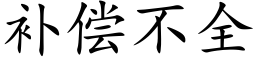 补偿不全